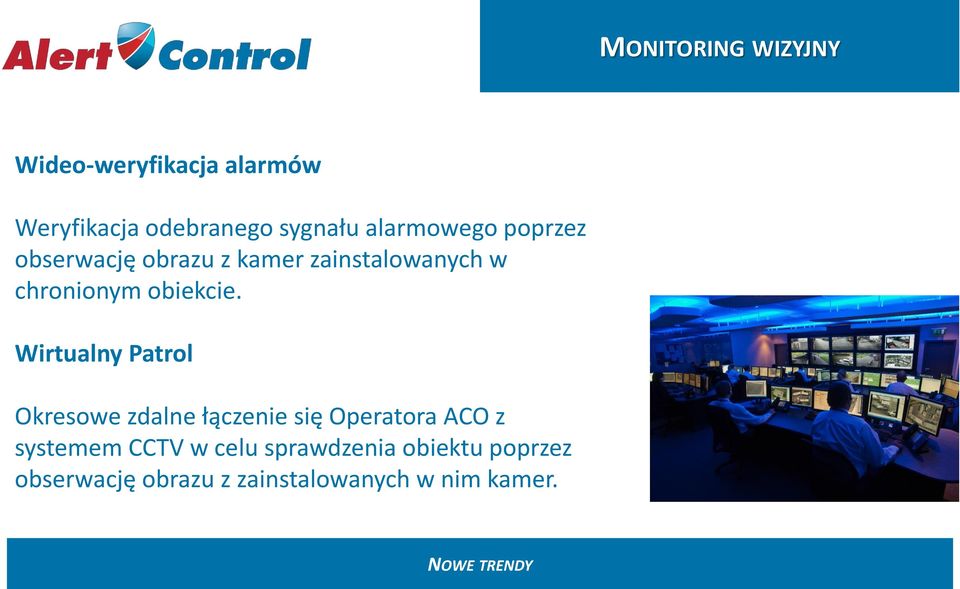 Alert Control

MONITORING WIZYJNY

Wideo-weryfikacja alarmów

Weryfikacja odebranego sygnału alarmowego poprzez obserwację obrazu z kamer zainstalowanych w chronionym obiekcie.

Wirtualny Patrol

Okresowe zdalne łączenie się Operatora ACO z systemem CCTV w celu sprawdzenia obiektu poprzez obserwację obrazu z zainstalowanych w nim kamer.

NOWE TRENDY